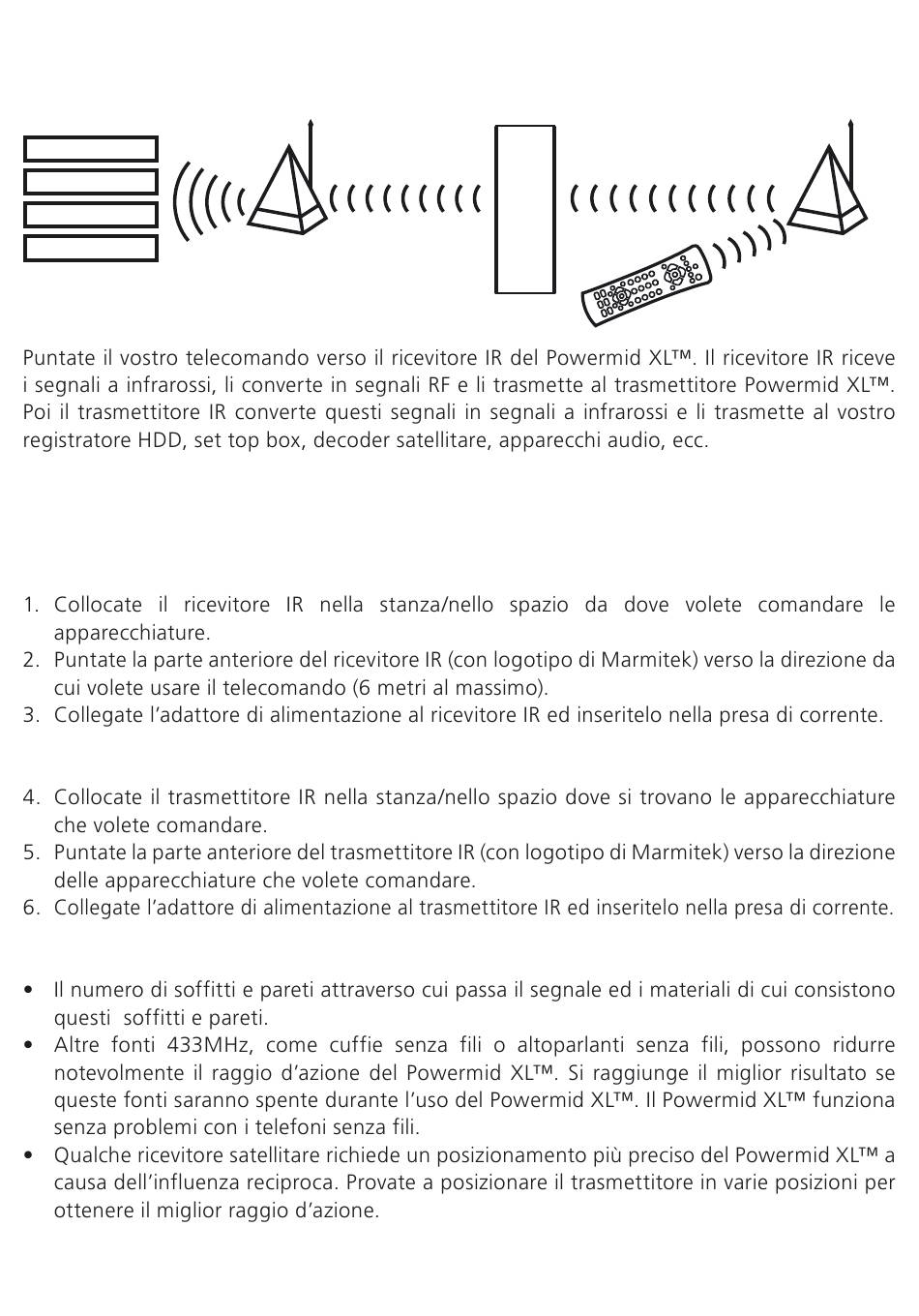 Puntate il vostro telecomando verso il ricevitore IR del Powermid XL™. Il ricevitore IR riceve i segnali a infrarossi, li converte in segnali RF e li trasmette al trasmettitore Powermid XL™. Poi il trasmettitore IR converte questi segnali in segnali a infrarossi e li trasmette al vostro registratore HDD, set top box, decoder satellitare, apparecchi audio, ecc.

1. Collocate il ricevitore IR nella stanza/nello spazio da dove volete comandare le apparecchiature.
2. Puntate la parte anteriore del ricevitore IR (con logotipo di Marmitek) verso la direzione da cui volete usare il telecomando (6 metri al massimo).
3. Collegate l'adattore di alimentazione al ricevitore IR ed inseritelo nella presa di corrente.

4. Collocate il trasmettitore IR nella stanza/nello spazio dove si trovano le apparecchiature che volete comandare.
5. Puntate la parte anteriore del trasmettitore IR (con logotipo di Marmitek) verso la direzione delle apparecchiature che volete comandare.
6. Collegate l'adattore di alimentazione al trasmettitore IR ed inseritelo nella presa di corrente.

• Il numero di soffitti e pareti attraverso cui passa il segnale ed i materiali di cui consistono questi soffitti e pareti.
• Altre fonti 433MHz, come cuffie senza fili o altoparlanti senza fili, possono ridurre notevolmente il raggio d'azione del Powermid XL™. Si raggiunge il miglior risultato se queste fonti saranno spente durante l'uso del Powermid XL™. Il Powermid XL™ funziona senza problemi con i telefoni senza fili.
• Qualche ricevitore satellitare richiede un posizionamento più preciso del Powermid XL™ a causa dell'influenza reciproca. Provate a posizionare il trasmettitore in varie posizioni per ottenere il miglior raggio d'azione.